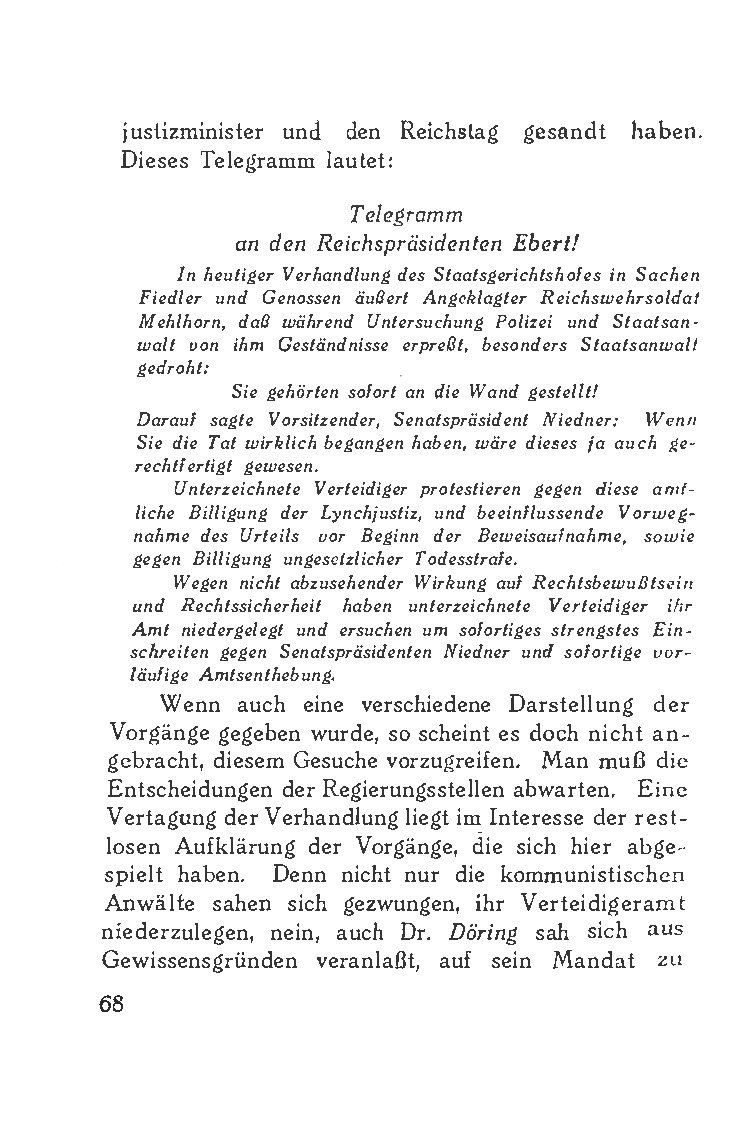 justizminister und den Reichstag gesandt haben. Dieses Telegramm lautet:

Telegramm
an den Reichspräsidenten Ebert!

In heutiger Verhandlung des Staatsgerichtshofes in Sachen Fiedler und Genossen äußert Angeklagter Reichswehrsoldat Mehlhorn, daß während Untersuchung Polizei und Staatsanwalt von ihm Geständnisse erpreßt, besonders Staatsanwalt gedroht:

Sie gehörten sofort an die Wand gestellt!

Darauf sagte Vorsitzender, Senatspräsident Niedner: Wenn Sie die Tat wirklich begangen haben, wäre dieses ja auch gerechtfertigt gewesen.

Unterzeichnete Verteidiger protestieren gegen diese amtliche Billigung der Lynchjustiz, und beeinflussende Vorwegnahme des Urteils vor Beginn der Beweisaufnahme, sowie gegen Billigung ungesetzlicher Todesstrafe.

Wegen nicht abzusehender Wirkung auf Rechtsbewußtsein und Rechtssicherheit haben unterzeichnete Verteidiger ihr Amt niedergelegt und ersuchen um sofortiges strengstes Einschreiten gegen Senatspräsidenten Niedner und sofortige vorläufige Amtsenthebung.

Wenn auch eine verschiedene Darstellung der Vorgänge gegeben wurde, so scheint es doch nicht angebracht, diesem Gesuche vorzugreifen. Man muß die Entscheidungen der Regierungsstellen abwarten. Eine Vertagung der Verhandlung liegt im Interesse der restlosen Aufklärung der Vorgänge, die sich hier abgespielt haben. Denn nicht nur die kommunistischen Anwälte sahen sich gezwungen, ihr Verteidigeramt niederzulegen, nein, auch Dr. Döring sah sich aus Gewissensgründen veranlaßt, auf sein Mandat zu

68